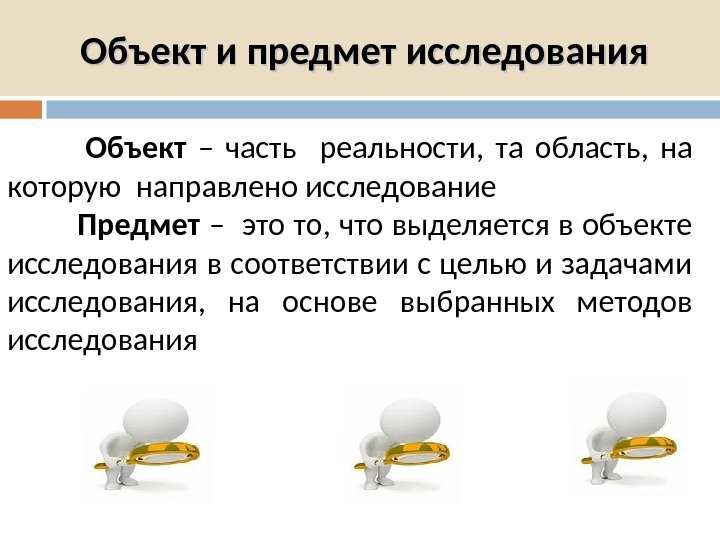 Объект и предмет исследования

Объект – часть реальности, та область, на которую направлено исследование

Предмет – это то, что выделяется в объекте исследования в соответствии с целью и задачами исследования, на основе выбранных методов исследования